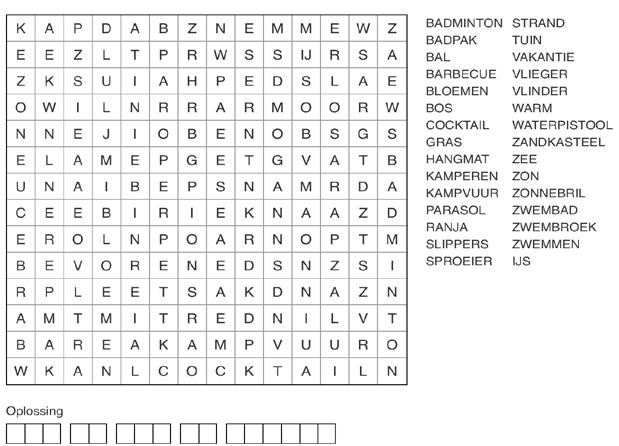 | K | A | P | D | A | B | Z | N | E | M | M | E | W | Z |
|---|---|---|---|---|---|---|---|---|---|---|---|---|---|
| E | E | Z | L | T | P | R | W | S | S | IJ | R | S | A |
| Z | K | S | U | I | A | H | P | E | D | S | L | A | E |
| O | W | I | L | N | R | R | A | R | M | O | O | R | W |
| N | N | E | J | I | O | B | E | N | O | B | S | G | S |
| E | L | A | M | E | P | G | E | T | G | V | A | T | B |
| U | N | A | I | B | E | P | S | N | A | M | R | D | A |
| C | E | E | B | I | R | I | E | K | N | A | A | Z | D |
| E | R | O | L | N | P | O | A | R | N | O | P | T | M |
| B | E | V | O | R | E | N | E | D | S | N | Z | S | I |
| R | P | L | E | E | T | S | A | K | D | N | A | Z | N |
| A | M | T | M | I | T | R | E | D | N | I | L | V | T |
| B | A | R | E | A | K | A | M | P | V | U | U | R | O |
| W | K | A | N | L | C | O | C | K | T | A | I | L | N |

BADMINTON
BADPAK
BAL
BARBECUE
BLOEMEN
BOS
COCKTAIL
GRAS
HANGMAT
KAMPEREN
KAMPVUUR
PARASOL
RANJA
SLIPPERS
SPROEIER

STRAND
TUIN
VAKANTIE
VLIEGER
VLINDER
WARM
WATERPISTOOL
ZANDKASTEEL
ZEE
ZON
ZONNEBRIL
ZWEMBAD
ZWEMBROEK
ZWEMMEN
IJS

Oplossing